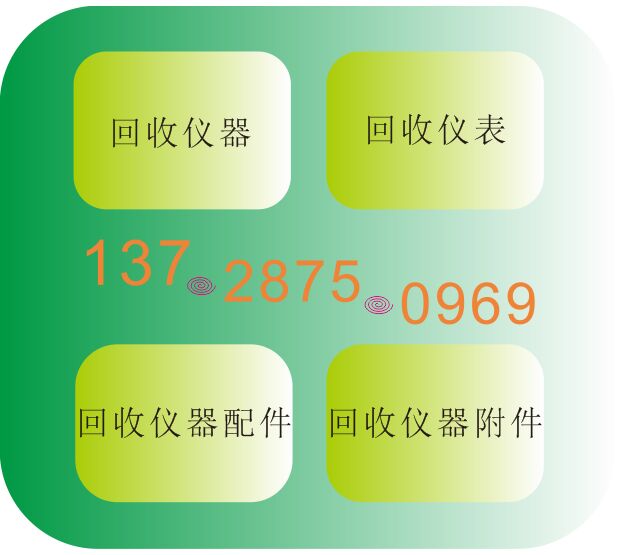 回收仪器

回收仪表

137 2875 0969

回收仪器配件

回收仪器附件